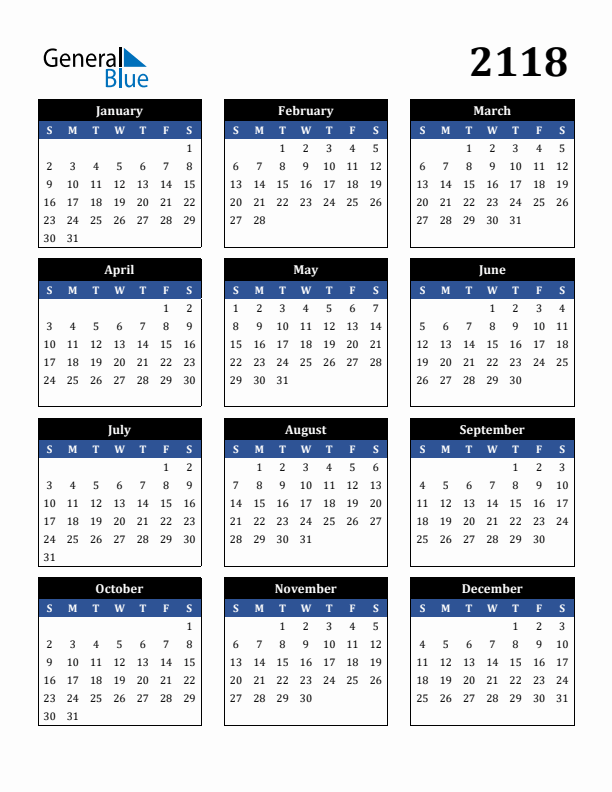 General Blue

2118

January

| S | M | T | W | T | F | S |
|---|---|---|---|---|---|---|
| | | | | | | 1 |
| 2 | 3 | 4 | 5 | 6 | 7 | 8 |
| 9 | 10 | 11 | 12 | 13 | 14 | 15 |
| 16 | 17 | 18 | 19 | 20 | 21 | 22 |
| 23 | 24 | 25 | 26 | 27 | 28 | 29 |
| 30 | 31 | | | | | |

February

| S | M | T | W | T | F | S |
|---|---|---|---|---|---|---|
| | | 1 | 2 | 3 | 4 | 5 |
| 6 | 7 | 8 | 9 | 10 | 11 | 12 |
| 13 | 14 | 15 | 16 | 17 | 18 | 19 |
| 20 | 21 | 22 | 23 | 24 | 25 | 26 |
| 27 | 28 | | | | | |

March

| S | M | T | W | T | F | S |
|---|---|---|---|---|---|---|
| | | 1 | 2 | 3 | 4 | 5 |
| 6 | 7 | 8 | 9 | 10 | 11 | 12 |
| 13 | 14 | 15 | 16 | 17 | 18 | 19 |
| 20 | 21 | 22 | 23 | 24 | 25 | 26 |
| 27 | 28 | 29 | 30 | 31 | | |

April

| S | M | T | W | T | F | S |
|---|---|---|---|---|---|---|
| | | | | | 1 | 2 |
| 3 | 4 | 5 | 6 | 7 | 8 | 9 |
| 10 | 11 | 12 | 13 | 14 | 15 | 16 |
| 17 | 18 | 19 | 20 | 21 | 22 | 23 |
| 24 | 25 | 26 | 27 | 28 | 29 | 30 |

May

| S | M | T | W | T | F | S |
|---|---|---|---|---|---|---|
| 1 | 2 | 3 | 4 | 5 | 6 | 7 |
| 8 | 9 | 10 | 11 | 12 | 13 | 14 |
| 15 | 16 | 17 | 18 | 19 | 20 | 21 |
| 22 | 23 | 24 | 25 | 26 | 27 | 28 |
| 29 | 30 | 31 | | | | |

June

| S | M | T | W | T | F | S |
|---|---|---|---|---|---|---|
| | | | 1 | 2 | 3 | 4 |
| 5 | 6 | 7 | 8 | 9 | 10 | 11 |
| 12 | 13 | 14 | 15 | 16 | 17 | 18 |
| 19 | 20 | 21 | 22 | 23 | 24 | 25 |
| 26 | 27 | 28 | 29 | 30 | | |

July

| S | M | T | W | T | F | S |
|---|---|---|---|---|---|---|
| | | | | | 1 | 2 |
| 3 | 4 | 5 | 6 | 7 | 8 | 9 |
| 10 | 11 | 12 | 13 | 14 | 15 | 16 |
| 17 | 18 | 19 | 20 | 21 | 22 | 23 |
| 24 | 25 | 26 | 27 | 28 | 29 | 30 |
| 31 | | | | | | |

August

| S | M | T | W | T | F | S |
|---|---|---|---|---|---|---|
| | 1 | 2 | 3 | 4 | 5 | 6 |
| 7 | 8 | 9 | 10 | 11 | 12 | 13 |
| 14 | 15 | 16 | 17 | 18 | 19 | 20 |
| 21 | 22 | 23 | 24 | 25 | 26 | 27 |
| 28 | 29 | 30 | 31 | | | |

September

| S | M | T | W | T | F | S |
|---|---|---|---|---|---|---|
| | | | | 1 | 2 | 3 |
| 4 | 5 | 6 | 7 | 8 | 9 | 10 |
| 11 | 12 | 13 | 14 | 15 | 16 | 17 |
| 18 | 19 | 20 | 21 | 22 | 23 | 24 |
| 25 | 26 | 27 | 28 | 29 | 30 | |

October

| S | M | T | W | T | F | S |
|---|---|---|---|---|---|---|
| | | | | | | 1 |
| 2 | 3 | 4 | 5 | 6 | 7 | 8 |
| 9 | 10 | 11 | 12 | 13 | 14 | 15 |
| 16 | 17 | 18 | 19 | 20 | 21 | 22 |
| 23 | 24 | 25 | 26 | 27 | 28 | 29 |
| 30 | 31 | | | | | |

November

| S | M | T | W | T | F | S |
|---|---|---|---|---|---|---|
| | | 1 | 2 | 3 | 4 | 5 |
| 6 | 7 | 8 | 9 | 10 | 11 | 12 |
| 13 | 14 | 15 | 16 | 17 | 18 | 19 |
| 20 | 21 | 22 | 23 | 24 | 25 | 26 |
| 27 | 28 | 29 | 30 | | | |

December

| S | M | T | W | T | F | S |
|---|---|---|---|---|---|---|
| | | | | 1 | 2 | 3 |
| 4 | 5 | 6 | 7 | 8 | 9 | 10 |
| 11 | 12 | 13 | 14 | 15 | 16 | 17 |
| 18 | 19 | 20 | 21 | 22 | 23 | 24 |
| 25 | 26 | 27 | 28 | 29 | 30 | 31 |